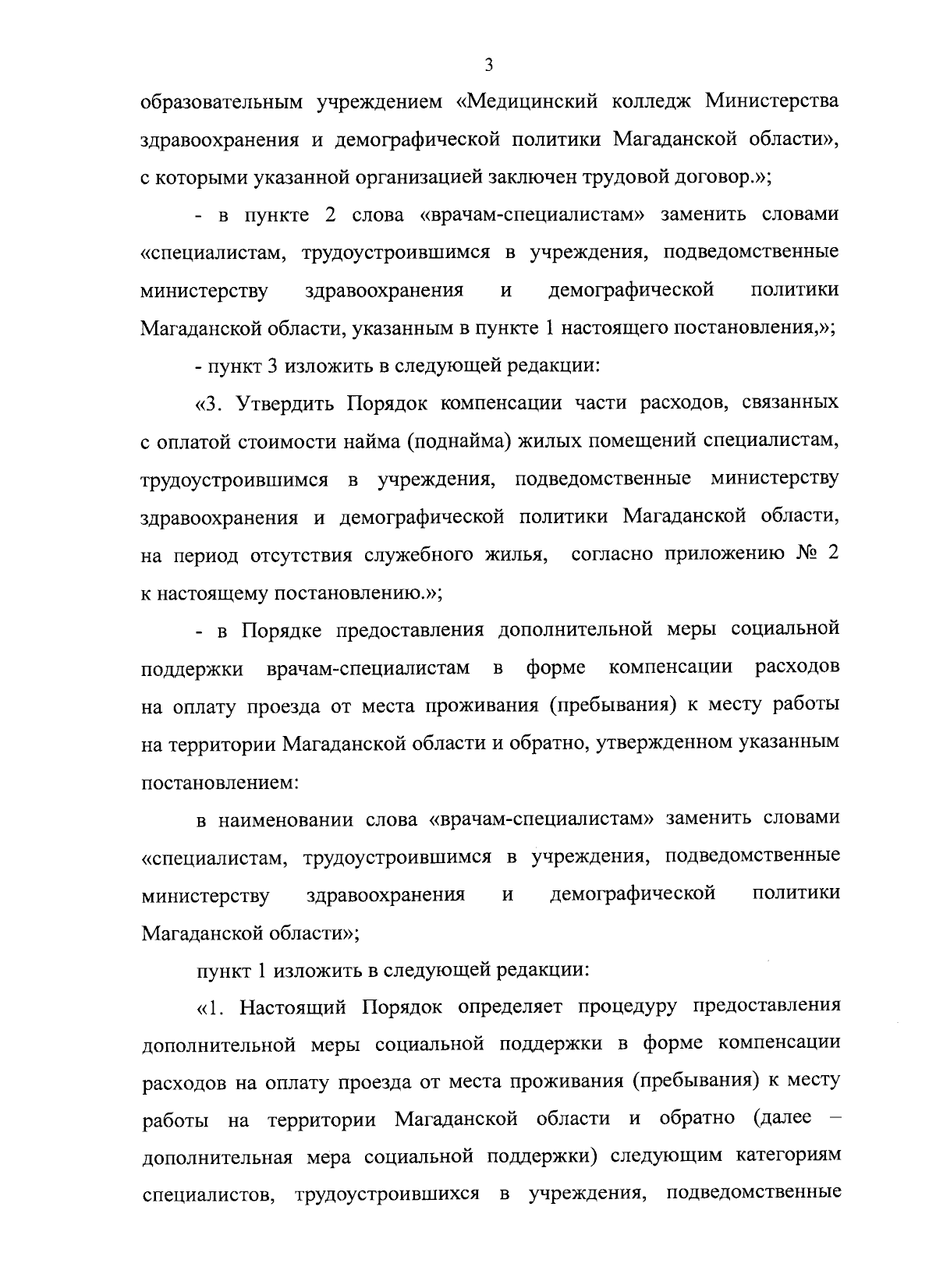 3

образовательным учреждением «Медицинский колледж Министерства здравоохранения и демографической политики Магаданской области», с которыми указанной организацией заключен трудовой договор.»;

- в пункте 2 слова «врачам-специалистам» заменить словами «специалистам, трудоустроившимся в учреждения, подведомственные министерству здравоохранения и демографической политики Магаданской области, указанным в пункте 1 настоящего постановления,»;

- пункт 3 изложить в следующей редакции:

«3. Утвердить Порядок компенсации части расходов, связанных с оплатой стоимости найма (поднайма) жилых помещений специалистам, трудоустроившимся в учреждения, подведомственные министерству здравоохранения и демографической политики Магаданской области, на период отсутствия служебного жилья, согласно приложению № 2 к настоящему постановлению.»;

- в Порядке предоставления дополнительной меры социальной поддержки врачам-специалистам в форме компенсации расходов на оплату проезда от места проживания (пребывания) к месту работы на территории Магаданской области и обратно, утвержденном указанным постановлением:

в наименовании слова «врачам-специалистам» заменить словами «специалистам, трудоустроившимся в учреждения, подведомственные министерству здравоохранения и демографической политики Магаданской области»;

пункт 1 изложить в следующей редакции:

«1. Настоящий Порядок определяет процедуру предоставления дополнительной меры социальной поддержки в форме компенсации расходов на оплату проезда от места проживания (пребывания) к месту работы на территории Магаданской области и обратно (далее – дополнительная мера социальной поддержки) следующим категориям специалистов, трудоустроившихся в учреждения, подведомственные